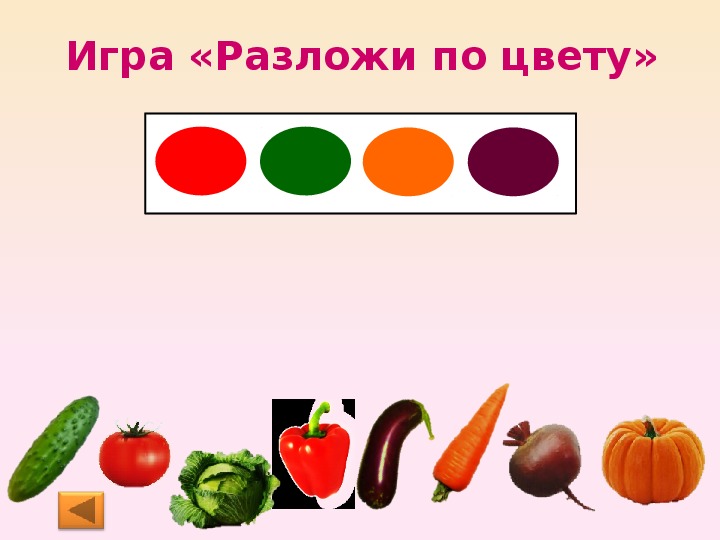 Игра «Разложи по цвету»